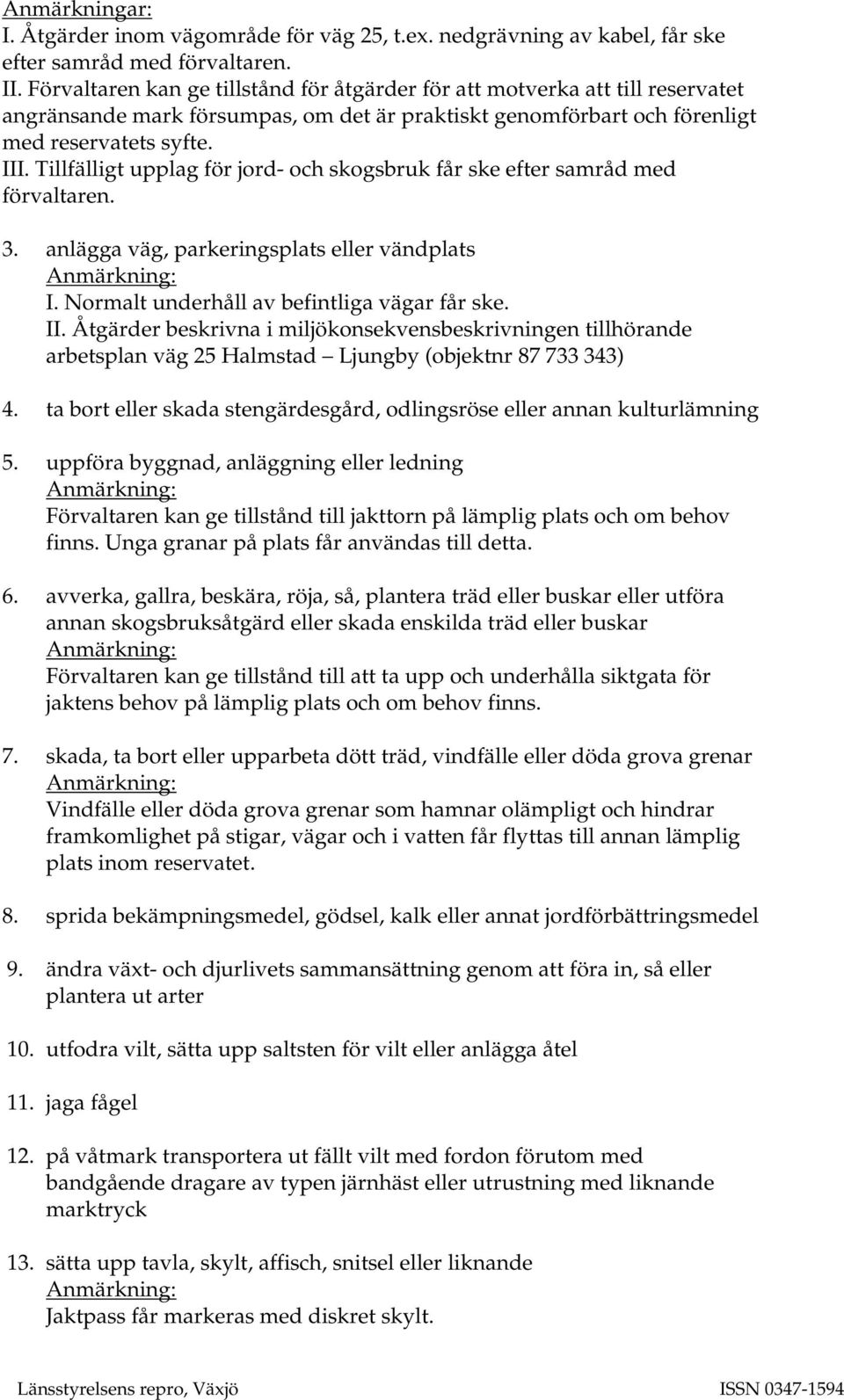 Anmärkningar:
I. Åtgärder inom vägområde för väg 25, t.ex. nedgrävning av kabel, får ske efter samråd med förvaltaren.
II. Förvaltaren kan ge tillstånd för åtgärder för att motverka att till reservatet angränsande mark försumpas, om det är praktiskt genomförbart och förenligt med reservatets syfte.
III. Tillfälligt upplag för jord- och skogsbruk får ske efter samråd med förvaltaren.

3. anlägga väg, parkeringsplats eller vändplats
Anmärkning:
I. Normalt underhåll av befintliga vägar får ske.
II. Åtgärder beskrivna i miljökonsekvensbeskrivningen tillhörande arbetsplan väg 25 Halmstad – Ljungby (objektnr 87 733 343)

4. ta bort eller skada stengärdesgård, odlingsröse eller annan kulturlämning

5. uppföra byggnad, anläggning eller ledning
Anmärkning:
Förvaltaren kan ge tillstånd till jakttorn på lämplig plats och om behov finns. Unga granar på plats får användas till detta.

6. avverka, gallra, beskära, röja, så, plantera träd eller buskar eller utföra annan skogsbruksåtgärd eller skada enskilda träd eller buskar
Anmärkning:
Förvaltaren kan ge tillstånd till att ta upp och underhålla siktgata för jaktens behov på lämplig plats och om behov finns.

7. skada, ta bort eller upparbeta dött träd, vindfälle eller döda grova grenar
Anmärkning:
Vindfälle eller döda grova grenar som hamnar olämpligt och hindrar framkomlighet på stigar, vägar och i vatten får flyttas till annan lämplig plats inom reservatet.

8. sprida bekämpningsmedel, gödsel, kalk eller annat jordförbättringsmedel

9. ändra växt- och djurlivets sammansättning genom att föra in, så eller plantera ut arter

10. utfodra vilt, sätta upp saltsten för vilt eller anlägga åtel

11. jaga fågel

12. på våtmark transportera ut fällt vilt med fordon förutom med bandgående dragare av typen järnhäst eller utrustning med liknande marktryck

13. sätta upp tavla, skylt, affisch, snitsel eller liknande
Anmärkning:
Jaktpass får markeras med diskret skylt.

Länsstyrelsens repro, Växjö ISSN 0347-1594